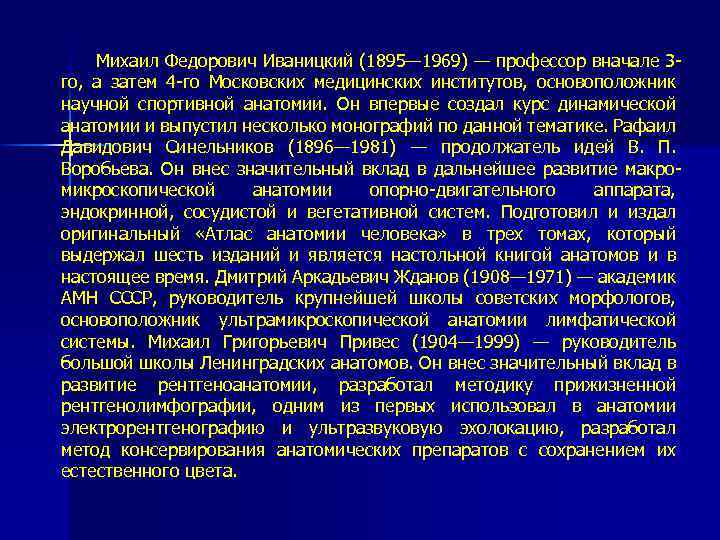 Михаил Федорович Иваницкий (1895—1969) — профессор вначале 3-го, а затем 4-го Московских медицинских институтов, основоположник научной спортивной анатомии. Он впервые создал курс динамической анатомии и выпустил несколько монографий по данной тематике. Рафаил Давидович Синельников (1896—1981) — продолжатель идей В. П. Воробьева. Он внес значительный вклад в дальнейшее развитие макро-микроскопической анатомии опорно-двигательного аппарата, эндокринной, сосудистой и вегетативной систем. Подготовил и издал оригинальный «Атлас анатомии человека» в трех томах, который выдержал шесть изданий и является настольной книгой анатомов и в настоящее время. Дмитрий Аркадьевич Жданов (1908—1971) — академик АМН СССР, руководитель крупнейшей школы советских морфологов, основоположник ультрамикроскопической анатомии лимфатической системы. Михаил Григорьевич Привес (1904—1999) — руководитель большой школы Ленинградских анатомов. Он внес значительный вклад в развитие рентгеноанатомии, разработал методику прижизненной рентгенолимфографии, одним из первых использовал в анатомии электрорентгенографию и ультразвуковую эхолокацию, разработал метод консервирования анатомических препаратов с сохранением их естественного цвета.